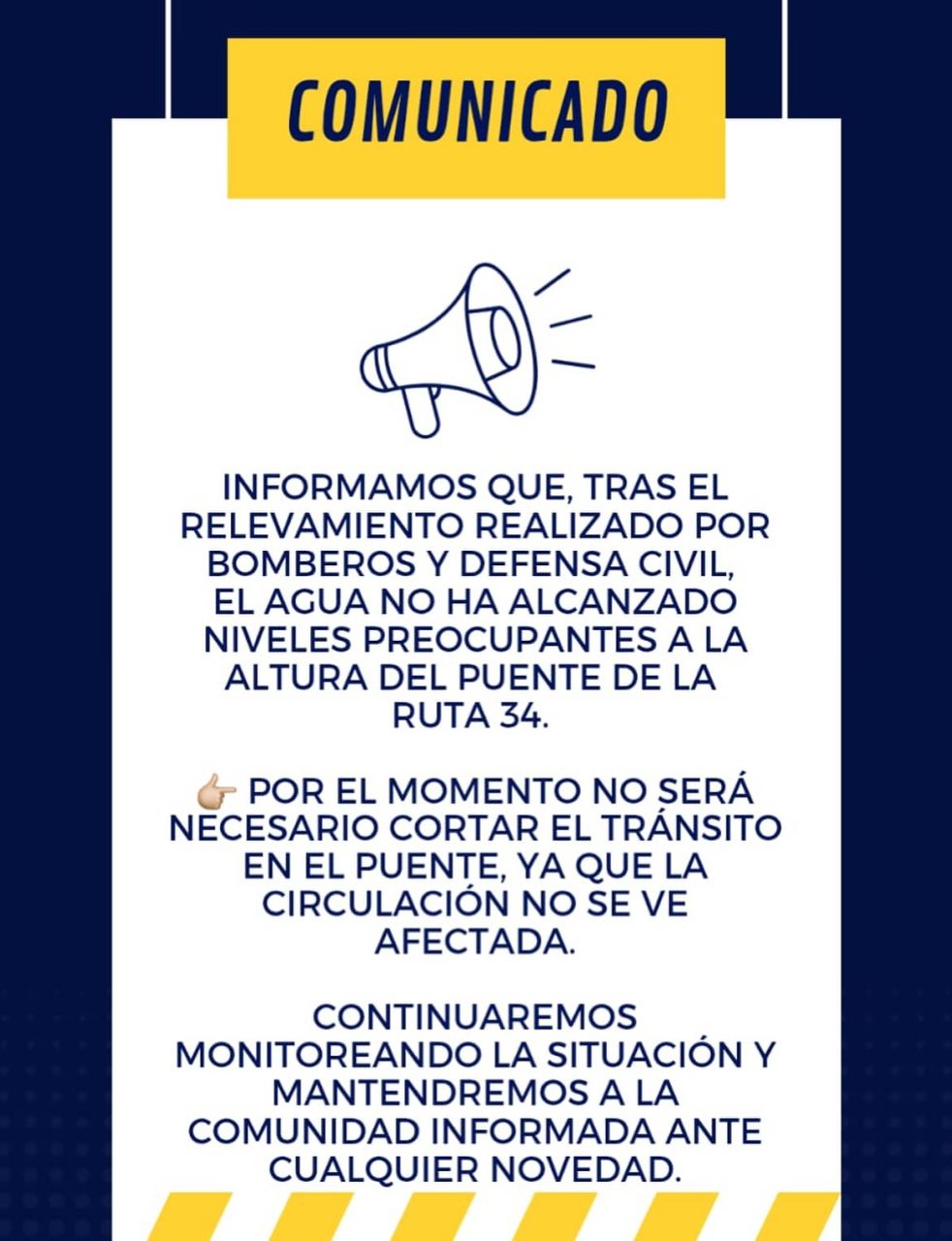 COMUNICADO

INFORMAMOS QUE, TRAS EL RELEVAMIENTO REALIZADO POR BOMBEROS Y DEFENSA CIVIL, EL AGUA NO HA ALCANZADO NIVELES PREOCUPANTES A LA ALTURA DEL PUENTE DE LA RUTA 34.

👉 POR EL MOMENTO NO SERÁ NECESARIO CORTAR EL TRÁNSITO EN EL PUENTE, YA QUE LA CIRCULACIÓN NO SE VE AFECTADA.

CONTINUAREMOS MONITOREANDO LA SITUACIÓN Y MANTENDREMOS A LA COMUNIDAD INFORMADA ANTE CUALQUIER NOVEDAD.